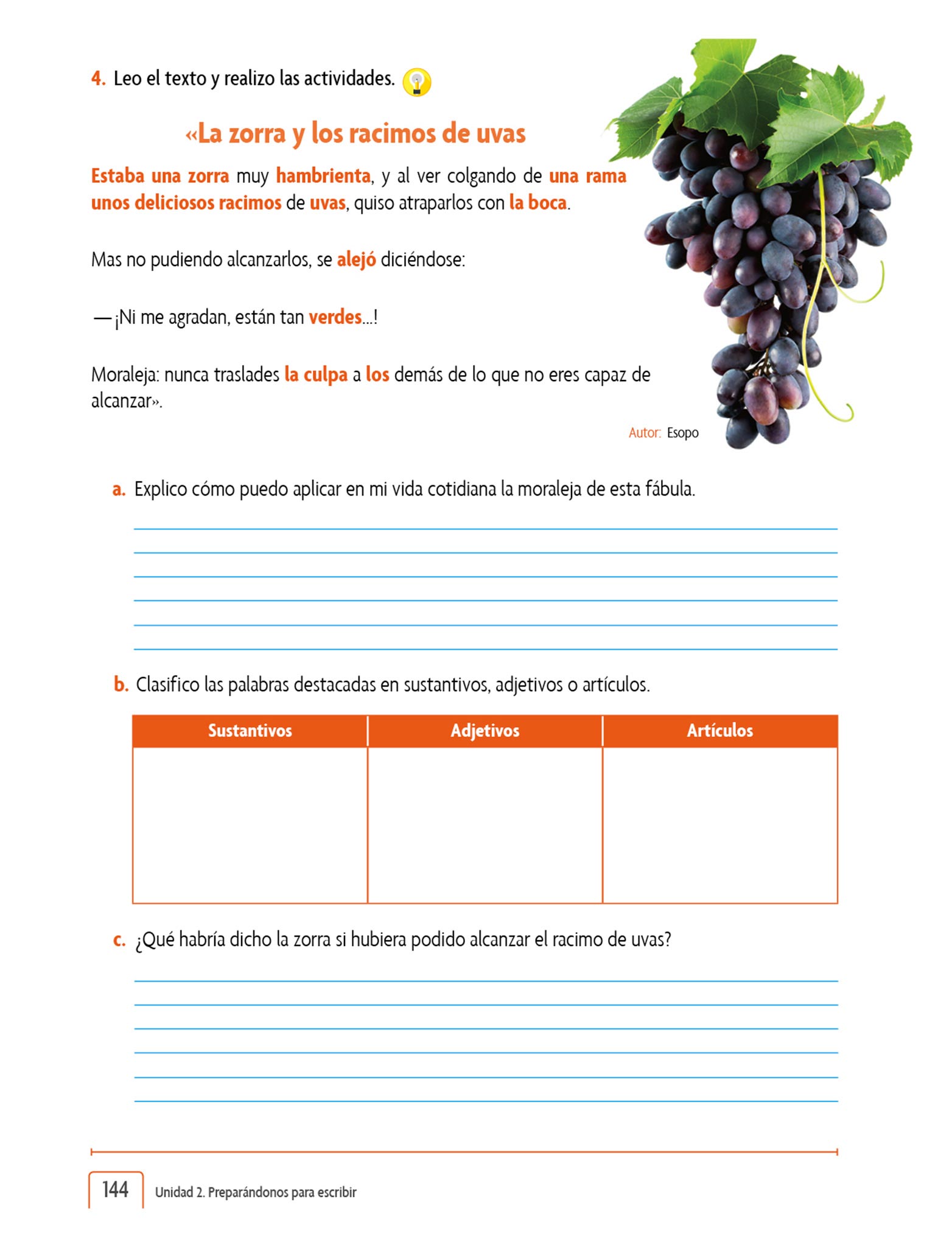 4. Leo el texto y realizo las actividades.

«La zorra y los racimos de uvas

Estaba una zorra muy hambrienta, y al ver colgando de una rama unos deliciosos racimos de uvas, quiso atraparlos con la boca.

Mas no pudiendo alcanzarlos, se alejó diciéndose:

—¡Ni me agradan, están tan verdes...!

Moraleja: nunca traslades la culpa a los demás de lo que no eres capaz de alcanzar».

Autor: Esopo

a. Explico cómo puedo aplicar en mi vida cotidiana la moraleja de esta fábula.

b. Clasifico las palabras destacadas en sustantivos, adjetivos o artículos.

| Sustantivos | Adjetivos | Artículos |
|---|---|---|
| | | |

c. ¿Qué habría dicho la zorra si hubiera podido alcanzar el racimo de uvas?

144 Unidad 2. Preparándonos para escribir